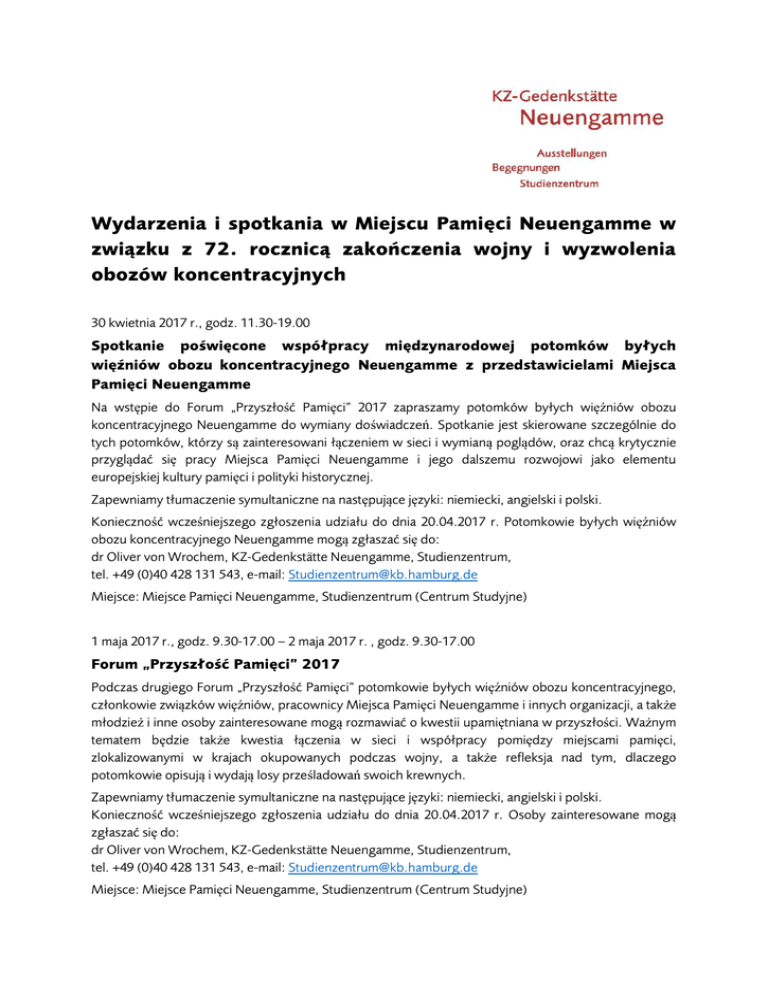 KZ-Gedenkstätte
Neuengamme

Ausstellungen
Begegnungen
Studienzentrum

Wydarzenia i spotkania w Miejscu Pamięci Neuengamme w związku z 72. rocznicą zakończenia wojny i wyzwolenia obozów koncentracyjnych

30 kwietnia 2017 r., godz. 11.30-19.00

Spotkanie poświęcone współpracy międzynarodowej potomków byłych więźniów obozu koncentracyjnego Neuengamme z przedstawicielami Miejsca Pamięci Neuengamme

Na wstępie do Forum „Przyszłość Pamięci" 2017 zapraszamy potomków byłych więźniów obozu koncentracyjnego Neuengamme do wymiany doświadczeń. Spotkanie jest skierowane szczególnie do tych potomków, którzy są zainteresowani łączeniem w sieci i wymianą poglądów, oraz chcą krytycznie przyglądać się pracy Miejsca Pamięci Neuengamme i jego dalszemu rozwojowi jako elementu europejskiej kultury pamięci i polityki historycznej.

Zapewniamy tłumaczenie symultaniczne na następujące języki: niemiecki, angielski i polski.

Konieczność wcześniejszego zgłoszenia udziału do dnia 20.04.2017 r. Potomkowie byłych więźniów obozu koncentracyjnego Neuengamme mogą zgłaszać się do:
dr Oliver von Wrochem, KZ-Gedenkstätte Neuengamme, Studienzentrum,
tel. +49 (0)40 428 131 543, e-mail: Studienzentrum@kb.hamburg.de

Miejsce: Miejsce Pamięci Neuengamme, Studienzentrum (Centrum Studyjne)

1 maja 2017 r., godz. 9.30-17.00 – 2 maja 2017 r. , godz. 9.30-17.00

Forum „Przyszłość Pamięci" 2017

Podczas drugiego Forum „Przyszłość Pamięci" potomkowie byłych więźniów obozu koncentracyjnego, członkowie związków więźniów, pracownicy Miejsca Pamięci Neuengamme i innych organizacji, a także młodzież i inne osoby zainteresowane mogą rozmawiać o kwestii upamiętniana w przyszłości. Ważnym tematem będzie także kwestia łączenia w sieci i współpracy pomiędzy miejscami pamięci, zlokalizowanymi w krajach okupowanych podczas wojny, a także refleksja nad tym, dlaczego potomkowie opisują i wydają losy prześladowań swoich krewnych.

Zapewniamy tłumaczenie symultaniczne na następujące języki: niemiecki, angielski i polski.
Konieczność wcześniejszego zgłoszenia udziału do dnia 20.04.2017 r. Osoby zainteresowane mogą zgłaszać się do:
dr Oliver von Wrochem, KZ-Gedenkstätte Neuengamme, Studienzentrum,
tel. +49 (0)40 428 131 543, e-mail: Studienzentrum@kb.hamburg.de

Miejsce: Miejsce Pamięci Neuengamme, Studienzentrum (Centrum Studyjne)